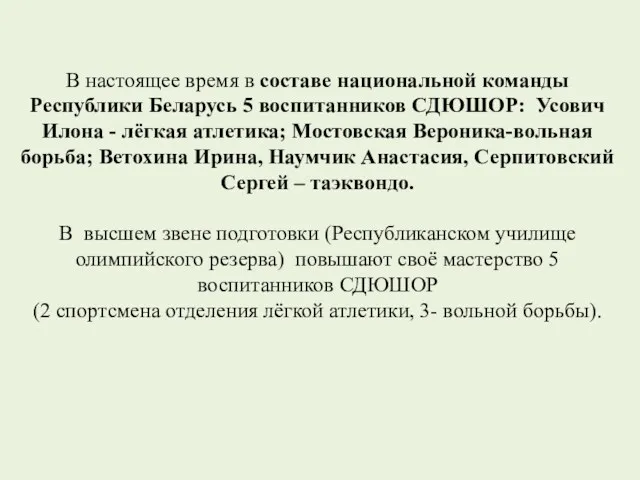 В настоящее время в составе национальной команды Республики Беларусь 5 воспитанников СДЮШОР: Усович Илона - лёгкая атлетика; Мостовская Вероника-вольная борьба; Ветохина Ирина, Наумчик Анастасия, Серпитовский Сергей – таэквондо.

В высшем звене подготовки (Республиканском училище олимпийского резерва) повышают своё мастерство 5 воспитанников СДЮШОР
(2 спортсмена отделения лёгкой атлетики, 3- вольной борьбы).